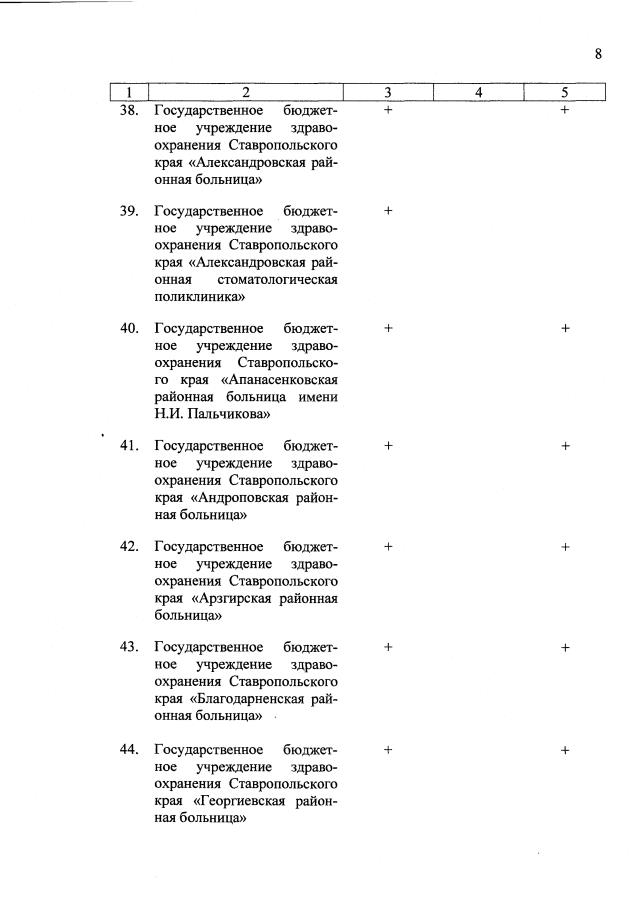 8

| 1 | 2 | 3 | 4 | 5 |
|---|---|---|---|---|
| 38. | Государственное бюджетное учреждение здравоохранения Ставропольского края «Александровская районная больница» | + | | + |
| 39. | Государственное бюджетное учреждение здравоохранения Ставропольского края «Александровская районная стоматологическая поликлиника» | + | | |
| 40. | Государственное бюджетное учреждение здравоохранения Ставропольского края «Апанасенковская районная больница имени Н.И. Пальчикова» | + | | + |
| 41. | Государственное бюджетное учреждение здравоохранения Ставропольского края «Андроповская районная больница» | + | | + |
| 42. | Государственное бюджетное учреждение здравоохранения Ставропольского края «Арзгирская районная больница» | + | | + |
| 43. | Государственное бюджетное учреждение здравоохранения Ставропольского края «Благодарненская районная больница» | + | | + |
| 44. | Государственное бюджетное учреждение здравоохранения Ставропольского края «Георгиевская районная больница» | + | | + |